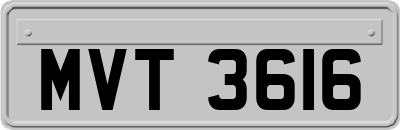 MVT 3616